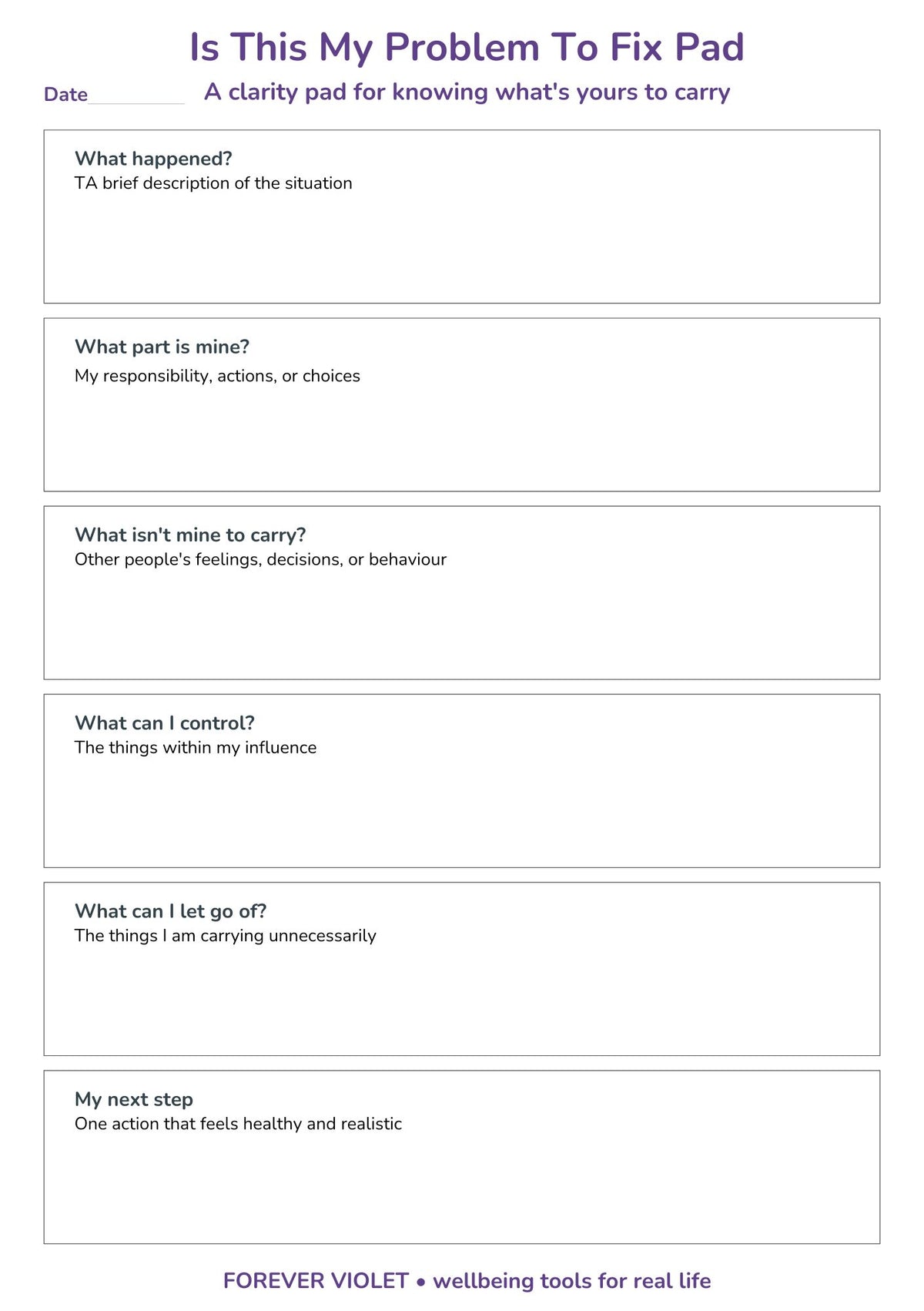 Is This My Problem To Fix Pad

Date____ A clarity pad for knowing what's yours to carry

What happened?
TA brief description of the situation

What part is mine?
My responsibility, actions, or choices

What isn't mine to carry?
Other people's feelings, decisions, or behaviour

What can I control?
The things within my influence

What can I let go of?
The things I am carrying unnecessarily

My next step
One action that feels healthy and realistic

FOREVER VIOLET • wellbeing tools for real life